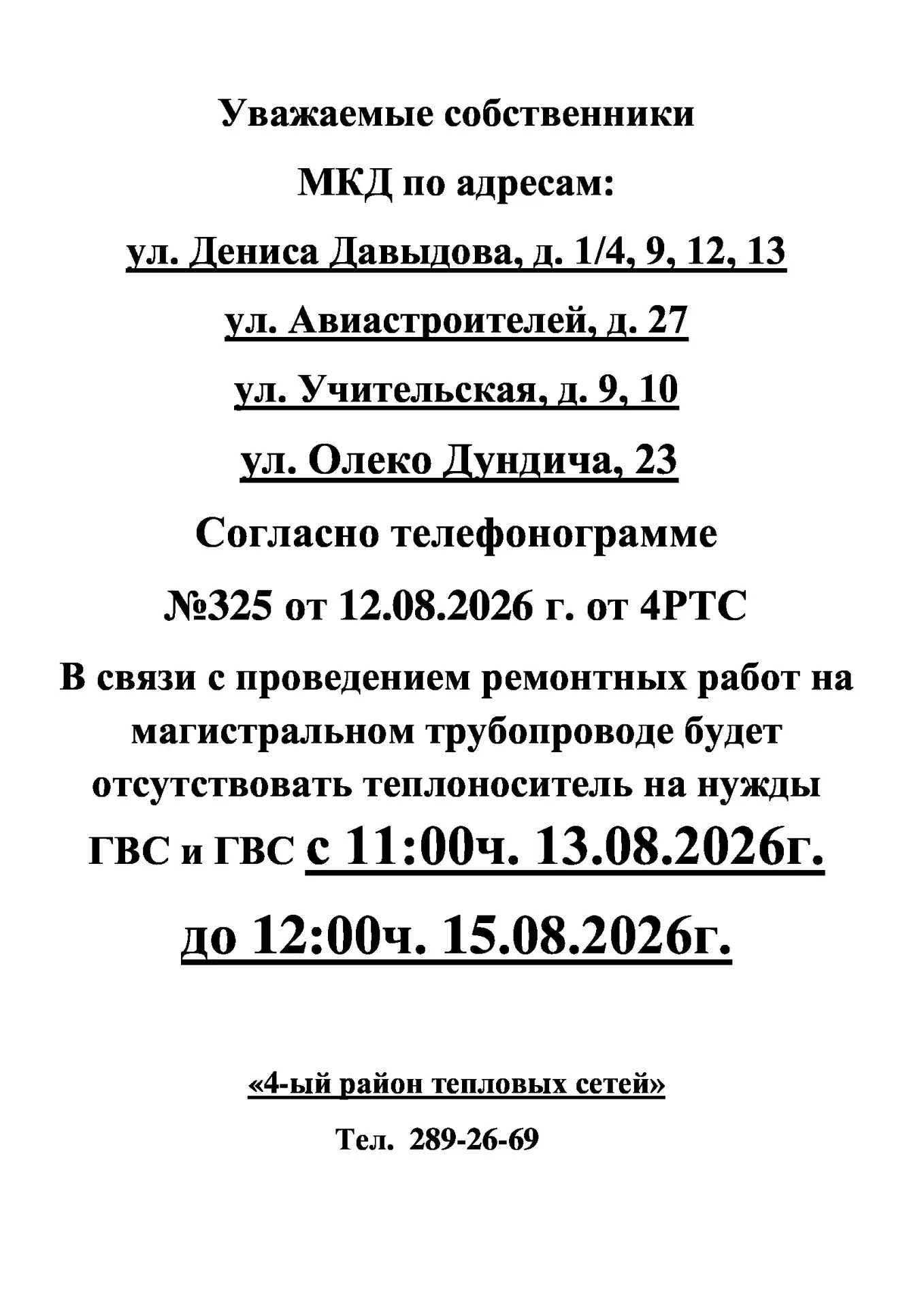 Уважаемые собственники

МКД по адресам:

ул. Дениса Давыдова, д. 1/4, 9, 12, 13

ул. Авиастроителей, д. 27

ул. Учительская, д. 9, 10

ул. Олеко Дундича, 23

Согласно телефонограмме

№325 от 12.08.2026 г. от 4РТС

В связи с проведением ремонтных работ на магистральном трубопроводе будет отсутствовать теплоноситель на нужды ГВС и ГВС с 11:00ч. 13.08.2026г.

до 12:00ч. 15.08.2026г.

«4-ый район тепловых сетей»

Тел. 289-26-69